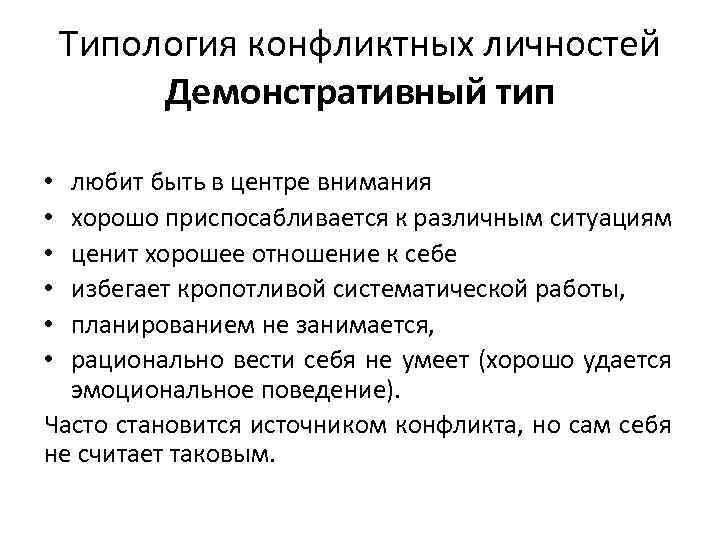 Типология конфликтных личностей
Демонстративный тип

• любит быть в центре внимания
• хорошо приспосабливается к различным ситуациям
• ценит хорошее отношение к себе
• избегает кропотливой систематической работы,
• планированием не занимается,
• рационально вести себя не умеет (хорошо удается эмоциональное поведение).

Часто становится источником конфликта, но сам себя не считает таковым.